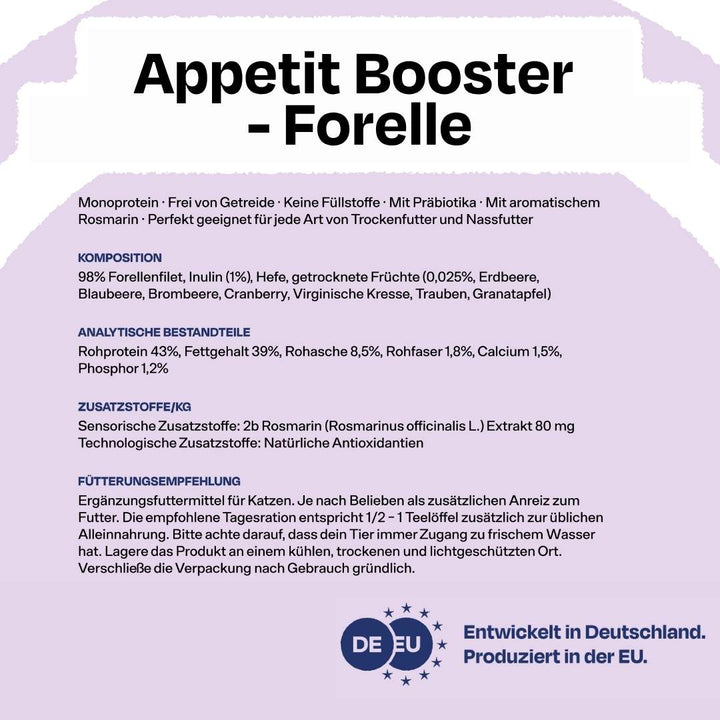 Appetit Booster - Forelle

Monoprotein · Frei von Getreide · Keine Füllstoffe · Mit Präbiotika · Mit aromatischem Rosmarin · Perfekt geeignet für jede Art von Trockenfutter und Nassfutter

KOMPOSITION
98% Forellenfilet, Inulin (1%), Hefe, getrocknete Früchte (0,025%, Erdbeere, Blaubeere, Brombeere, Cranberry, Virginische Kresse, Trauben, Granatapfel)

ANALYTISCHE BESTANDTEILE
Rohprotein 43%, Fettgehalt 39%, Rohasche 8,5%, Rohfaser 1,8%, Calcium 1,5%, Phosphor 1,2%

ZUSATZSTOFFE/KG
Sensorische Zusatzstoffe: 2b Rosmarin (Rosmarinus officinalis L.) Extrakt 80 mg
Technologische Zusatzstoffe: Natürliche Antioxidantien

FÜTTERUNGSEMPFEHLUNG
Ergänzungsfuttermittel für Katzen. Je nach Belieben als zusätzlichen Anreiz zum Futter. Die empfohlene Tagesration entspricht 1/2 – 1 Teelöffel zusätzlich zur üblichen Alleinnahrung. Bitte achte darauf, dass dein Tier immer Zugang zu frischem Wasser hat. Lagere das Produkt an einem kühlen, trockenen und lichtgeschützten Ort. Verschließe die Verpackung nach Gebrauch gründlich.

DE EU

Entwickelt in Deutschland.
Produziert in der EU.